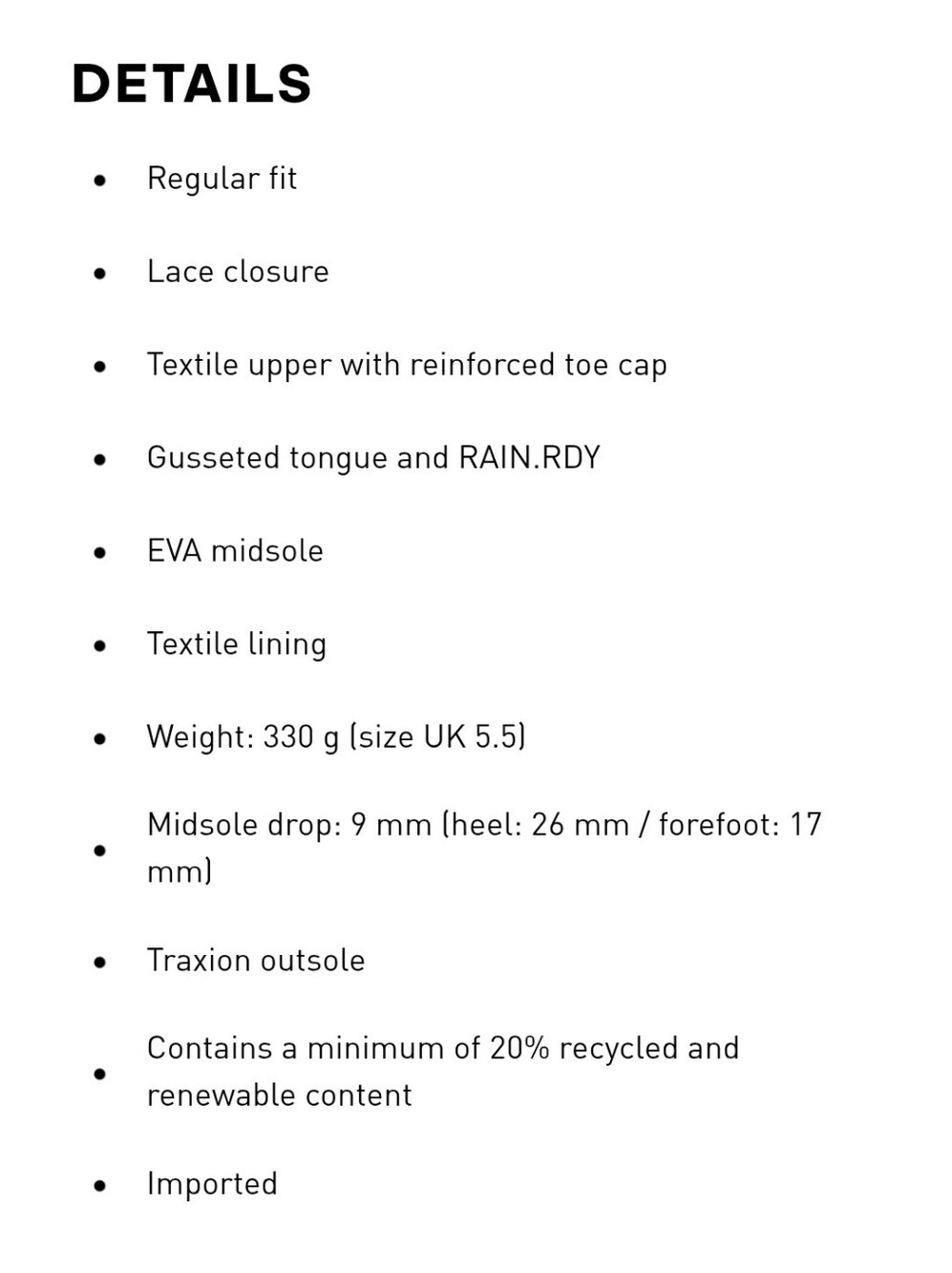 DETAILS

- Regular fit
- Lace closure
- Textile upper with reinforced toe cap
- Gusseted tongue and RAIN.RDY
- EVA midsole
- Textile lining
- Weight: 330 g (size UK 5.5)
- Midsole drop: 9 mm (heel: 26 mm / forefoot: 17 mm)
- Traxion outsole
- Contains a minimum of 20% recycled and renewable content
- Imported